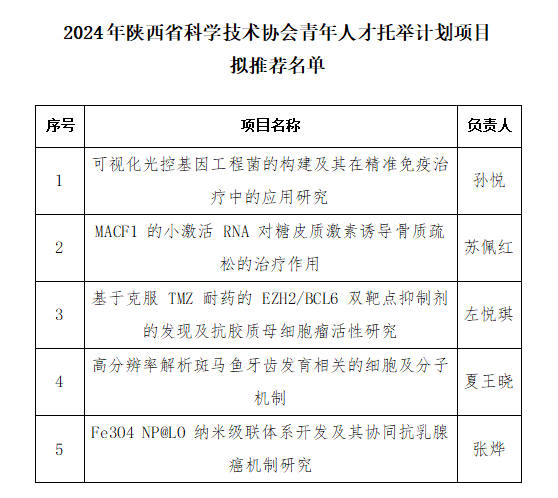 2024年陕西省科学技术协会青年人才托举计划项目
拟推荐名单

| 序号 | 项目名称 | 负责人 |
|---|---|---|
| 1 | 可视化光控基因工程菌的构建及其在精准免疫治疗中的应用研究 | 孙悦 |
| 2 | MACF1 的小激活 RNA 对糖皮质激素诱导骨质疏松的治疗作用 | 苏佩红 |
| 3 | 基于克服 TMZ 耐药的 EZH2/BCL6 双靶点抑制剂的发现及抗胶质母细胞瘤活性研究 | 左悦琪 |
| 4 | 高分辨率解析斑马鱼牙齿发育相关的细胞及分子机制 | 夏王晓 |
| 5 | Fe3O4 NP@LO 纳米级联体系开发及其协同抗乳腺癌机制研究 | 张烨 |